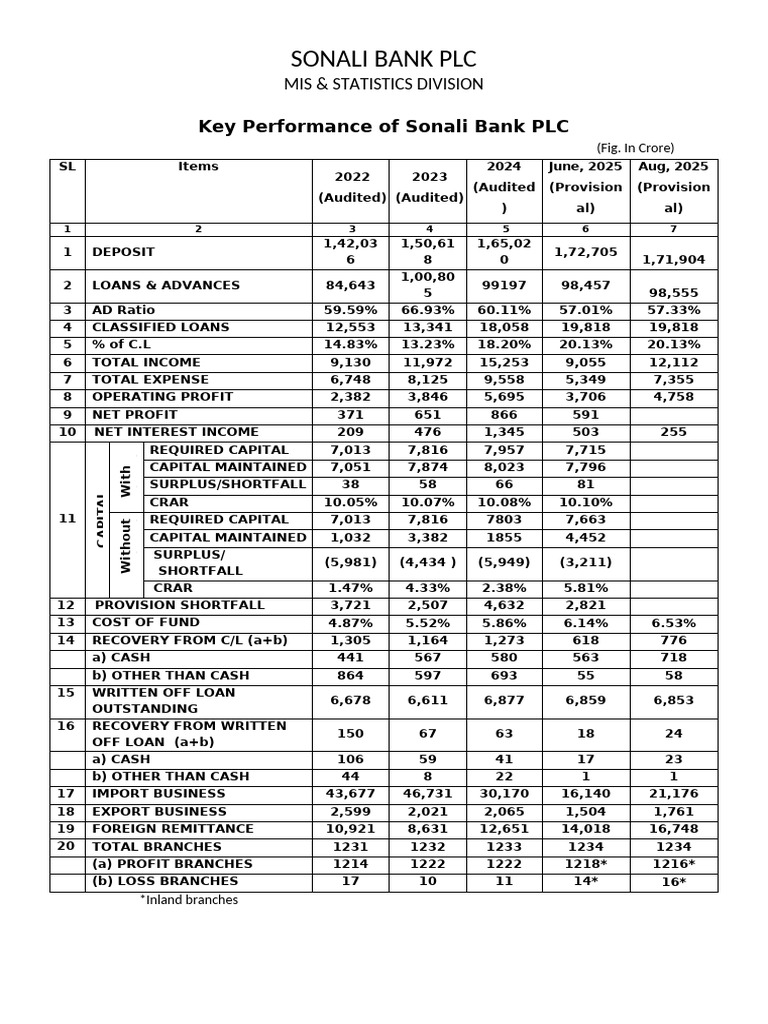 SONALI BANK PLC
MIS & STATISTICS DIVISION

Key Performance of Sonali Bank PLC

(Fig. In Crore)

| SL | Items | | | 2022 (Audited) | 2023 (Audited) | 2024 (Audited) | June, 2025 (Provisional) | Aug, 2025 (Provisional) |
|---|---|---|---|---|---|---|---|---|
| 1 | 2 | | | 3 | 4 | 5 | 6 | 7 |
| 1 | DEPOSIT | | | 1,42,036 | 1,50,618 | 1,65,020 | 1,72,705 | 1,71,904 |
| 2 | LOANS & ADVANCES | | | 84,643 | 1,00,805 | 99197 | 98,457 | 98,555 |
| 3 | AD Ratio | | | 59.59% | 66.93% | 60.11% | 57.01% | 57.33% |
| 4 | CLASSIFIED LOANS | | | 12,553 | 13,341 | 18,058 | 19,818 | 19,818 |
| 5 | % of C.L | | | 14.83% | 13.23% | 18.20% | 20.13% | 20.13% |
| 6 | TOTAL INCOME | | | 9,130 | 11,972 | 15,253 | 9,055 | 12,112 |
| 7 | TOTAL EXPENSE | | | 6,748 | 8,125 | 9,558 | 5,349 | 7,355 |
| 8 | OPERATING PROFIT | | | 2,382 | 3,846 | 5,695 | 3,706 | 4,758 |
| 9 | NET PROFIT | | | 371 | 651 | 866 | 591 | |
| 10 | NET INTEREST INCOME | | | 209 | 476 | 1,345 | 503 | 255 |
| 11 | CAPITAL | With | REQUIRED CAPITAL | 7,013 | 7,816 | 7,957 | 7,715 | |
| | | | CAPITAL MAINTAINED | 7,051 | 7,874 | 8,023 | 7,796 | |
| | | | SURPLUS/SHORTFALL | 38 | 58 | 66 | 81 | |
| | | | CRAR | 10.05% | 10.07% | 10.08% | 10.10% | |
| | | Without | REQUIRED CAPITAL | 7,013 | 7,816 | 7803 | 7,663 | |
| | | | CAPITAL MAINTAINED | 1,032 | 3,382 | 1855 | 4,452 | |
| | | | SURPLUS/ SHORTFALL | (5,981) | (4,434 ) | (5,949) | (3,211) | |
| | | | CRAR | 1.47% | 4.33% | 2.38% | 5.81% | |
| 12 | PROVISION SHORTFALL | | | 3,721 | 2,507 | 4,632 | 2,821 | |
| 13 | COST OF FUND | | | 4.87% | 5.52% | 5.86% | 6.14% | 6.53% |
| 14 | RECOVERY FROM C/L (a+b) | | | 1,305 | 1,164 | 1,273 | 618 | 776 |
| | a) CASH | | | 441 | 567 | 580 | 563 | 718 |
| | b) OTHER THAN CASH | | | 864 | 597 | 693 | 55 | 58 |
| 15 | WRITTEN OFF LOAN OUTSTANDING | | | 6,678 | 6,611 | 6,877 | 6,859 | 6,853 |
| 16 | RECOVERY FROM WRITTEN OFF LOAN (a+b) | | | 150 | 67 | 63 | 18 | 24 |
| | a) CASH | | | 106 | 59 | 41 | 17 | 23 |
| | b) OTHER THAN CASH | | | 44 | 8 | 22 | 1 | 1 |
| 17 | IMPORT BUSINESS | | | 43,677 | 46,731 | 30,170 | 16,140 | 21,176 |
| 18 | EXPORT BUSINESS | | | 2,599 | 2,021 | 2,065 | 1,504 | 1,761 |
| 19 | FOREIGN REMITTANCE | | | 10,921 | 8,631 | 12,651 | 14,018 | 16,748 |
| 20 | TOTAL BRANCHES | | | 1231 | 1232 | 1233 | 1234 | 1234 |
| | (a) PROFIT BRANCHES | | | 1214 | 1222 | 1222 | 1218* | 1216* |
| | (b) LOSS BRANCHES | | | 17 | 10 | 11 | 14* | 16* |

*Inland branches